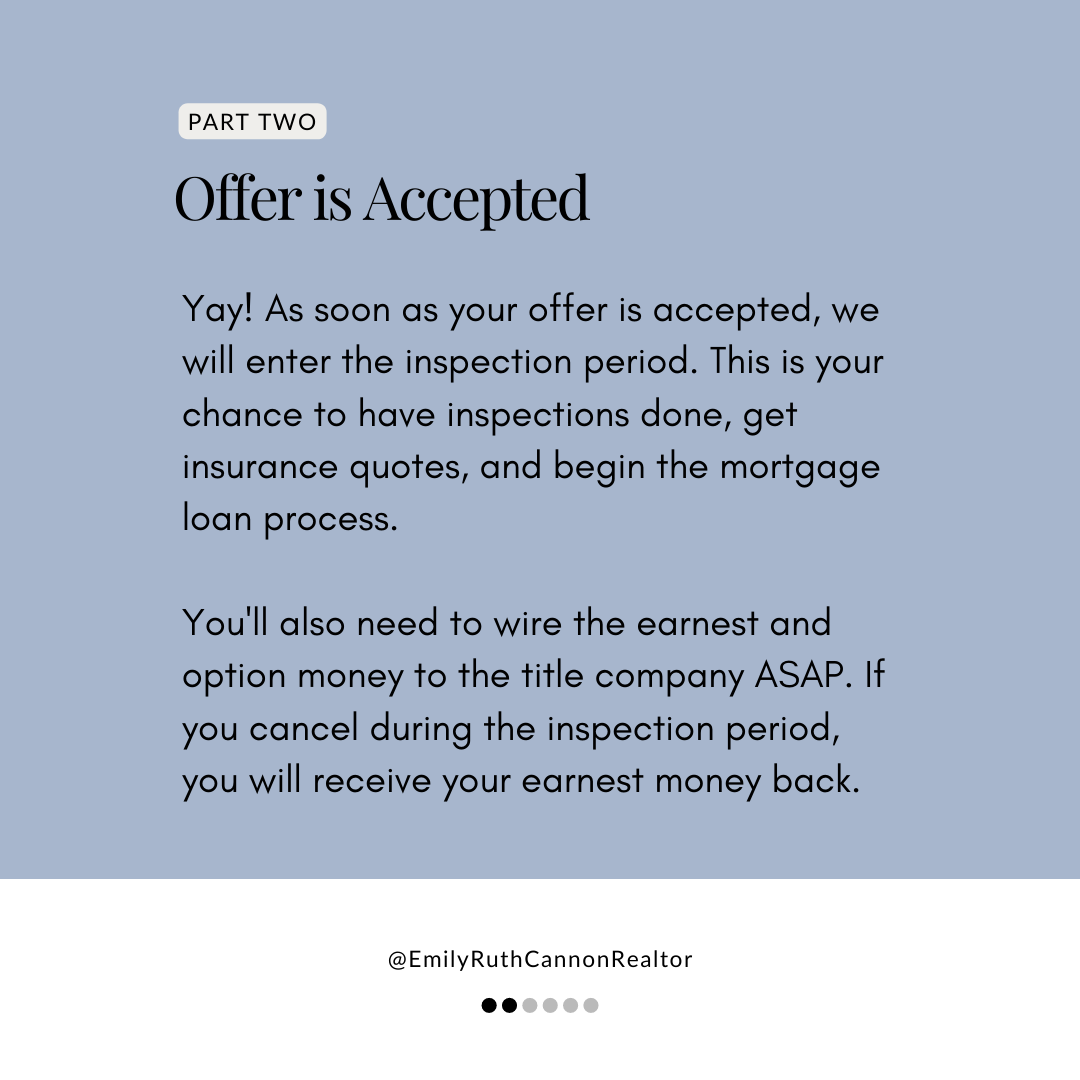 PART TWO

Offer is Accepted

Yay! As soon as your offer is accepted, we will enter the inspection period. This is your chance to have inspections done, get insurance quotes, and begin the mortgage loan process.

You'll also need to wire the earnest and option money to the title company ASAP. If you cancel during the inspection period, you will receive your earnest money back.

@EmilyRuthCannonRealtor